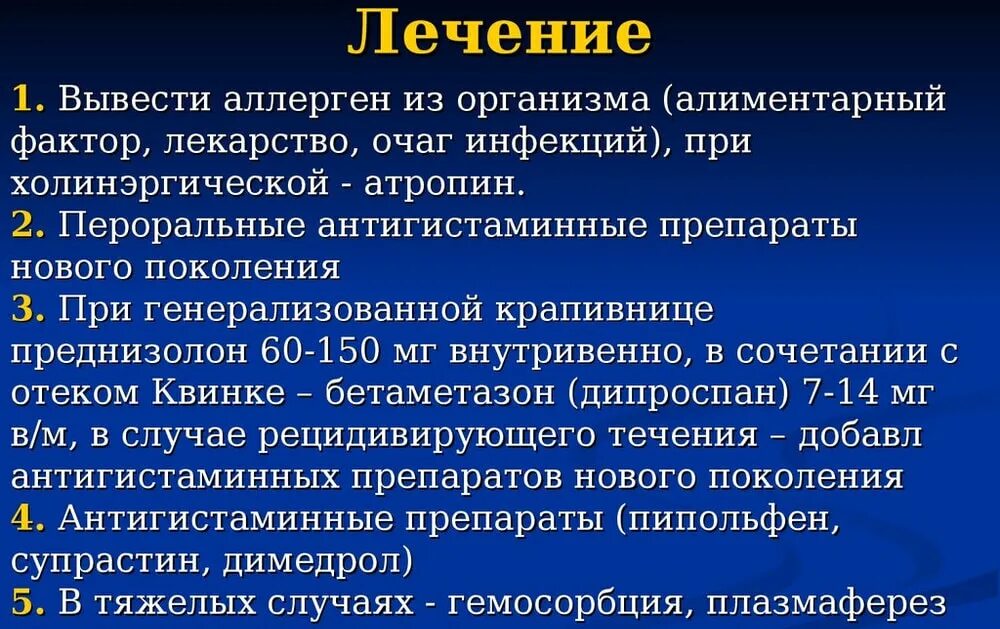 Лечение

1. Вывести аллерген из организма (алиментарный фактор, лекарство, очаг инфекций), при холинэргической - атропин.
2. Пероральные антигистаминные препараты нового поколения
3. При генерализованной крапивнице преднизолон 60-150 мг внутривенно, в сочетании с отеком Квинке – бетаметазон (дипроспан) 7-14 мг в/м, в случае рецидивирующего течения – добавл антигистаминных препаратов нового поколения
4. Антигистаминные препараты (пипольфен, супрастин, димедрол)
5. В тяжелых случаях - гемосорбция, плазмаферез